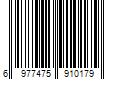 6 977475 910179